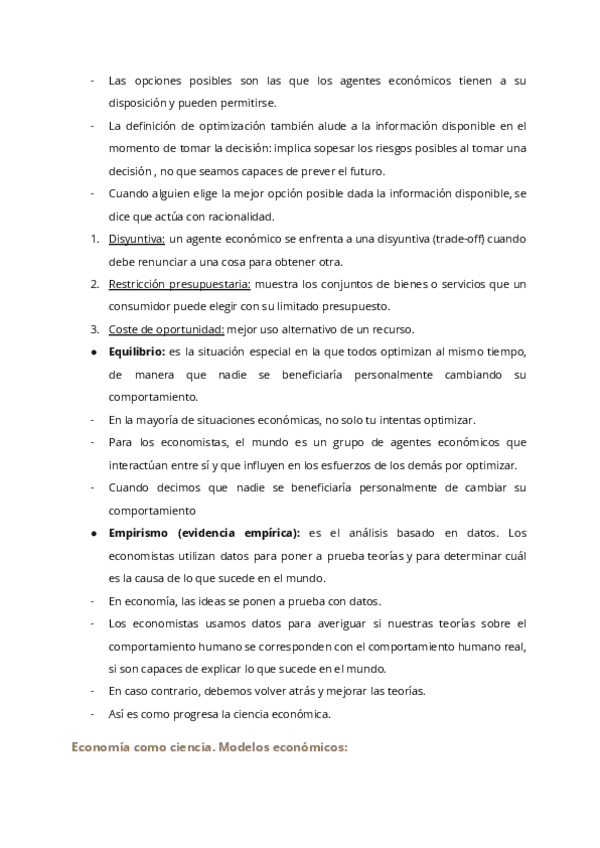 - Las opciones posibles son las que los agentes económicos tienen a su disposición y pueden permitirse.
- La definición de optimización también alude a la información disponible en el momento de tomar la decisión: implica sopesar los riesgos posibles al tomar una decisión , no que seamos capaces de prever el futuro.
- Cuando alguien elige la mejor opción posible dada la información disponible, se dice que actúa con racionalidad.
1. Disyuntiva: un agente económico se enfrenta a una disyuntiva (trade-off) cuando debe renunciar a una cosa para obtener otra.
2. Restricción presupuestaria: muestra los conjuntos de bienes o servicios que un consumidor puede elegir con su limitado presupuesto.
3. Coste de oportunidad: mejor uso alternativo de un recurso.
● Equilibrio: es la situación especial en la que todos optimizan al mismo tiempo, de manera que nadie se beneficiaría personalmente cambiando su comportamiento.
- En la mayoría de situaciones económicas, no solo tu intentas optimizar.
- Para los economistas, el mundo es un grupo de agentes económicos que interactúan entre sí y que influyen en los esfuerzos de los demás por optimizar.
- Cuando decimos que nadie se beneficiaría personalmente de cambiar su comportamiento
● Empirismo (evidencia empírica): es el análisis basado en datos. Los economistas utilizan datos para poner a prueba teorías y para determinar cuál es la causa de lo que sucede en el mundo.
- En economía, las ideas se ponen a prueba con datos.
- Los economistas usamos datos para averiguar si nuestras teorías sobre el comportamiento humano se corresponden con el comportamiento humano real, si son capaces de explicar lo que sucede en el mundo.
- En caso contrario, debemos volver atrás y mejorar las teorías.
- Así es como progresa la ciencia económica.

Economía como ciencia. Modelos económicos: